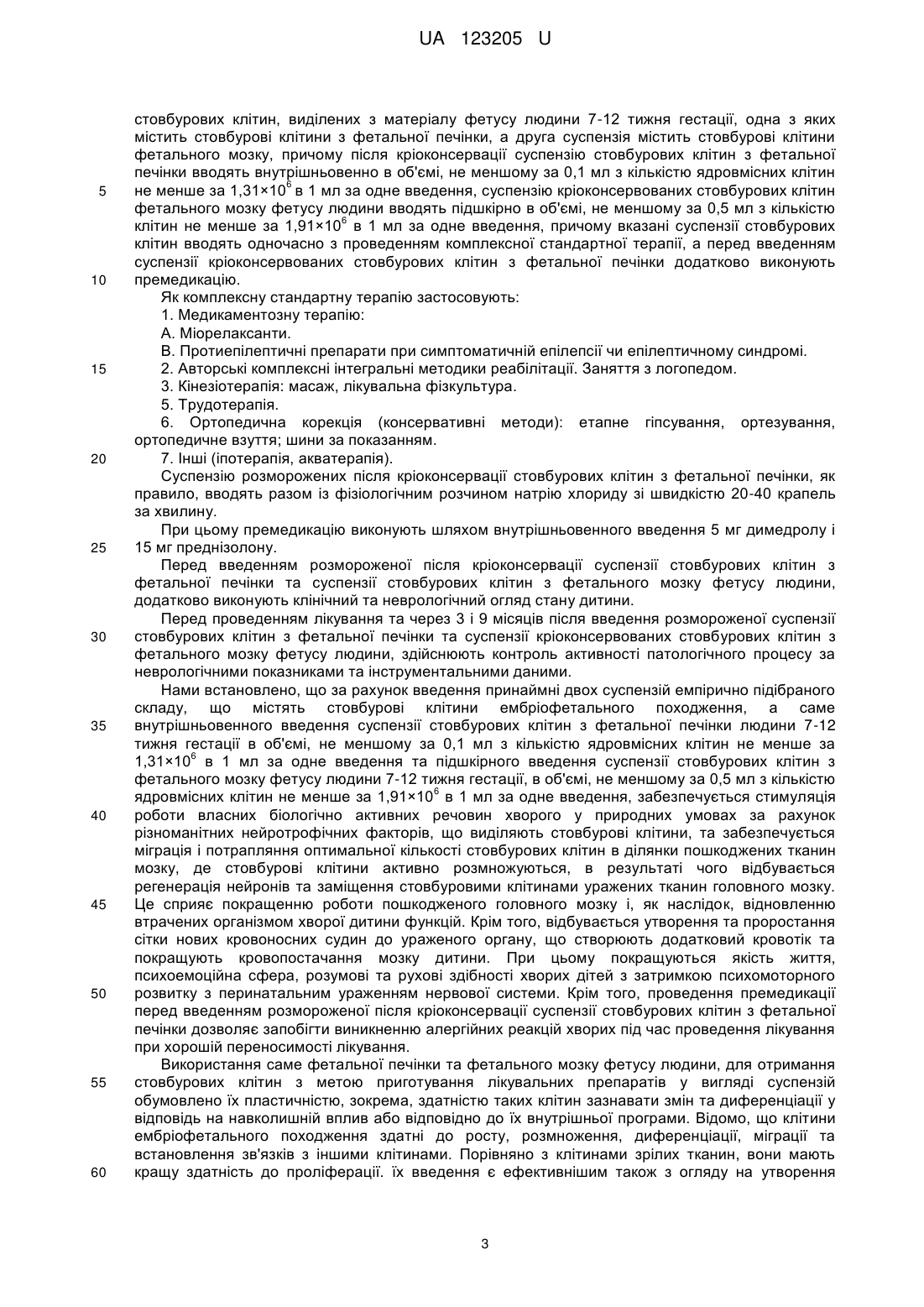 UA 123205 U

стовбурових клітин, виділених з матеріалу фетусу людини 7-12 тижня гестації, одна з яких містить стовбурові клітини з фетальної печінки, а друга суспензія містить стовбурові клітини фетального мозку, причому після кріоконсервації суспензію стовбурових клітин з фетальної печінки вводять внутрішньовенно в об'ємі, не меншому за 0,1 мл з кількістю ядровмісних клітин
5 не менше за $1,31×10^6$ в 1 мл за одне введення, суспензію кріоконсервованих стовбурових клітин фетального мозку фетусу людини вводять підшкірно в об'ємі, не меншому за 0,5 мл з кількістю клітин не менше за $1,91×10^6$ в 1 мл за одне введення, причому вказані суспензії стовбурових клітин вводять одночасно з проведенням комплексної стандартної терапії, а перед введенням суспензії кріоконсервованих стовбурових клітин з фетальної печінки додатково виконують
10 премедикацію.

Як комплексну стандартну терапію застосовують:

1. Медикаментозну терапію:

А. Міорелаксанти.

В. Протиепілептичні препарати при симптоматичній епілепсії чи епілептичному синдромі.

15 2. Авторські комплексні інтегральні методики реабілітації. Заняття з логопедом.

3. Кінезіотерапія: масаж, лікувальна фізкультура.

5. Трудотерапія.

6. Ортопедична корекція (консервативні методи): етапне гіпсування, ортезування, ортопедичне взуття; шини за показанням.

20 7. Інші (іпотерапія, акватерапія).

Суспензію розморожених після кріоконсервації стовбурових клітин з фетальної печінки, як правило, вводять разом із фізіологічним розчином натрію хлориду зі швидкістю 20-40 крапель за хвилину.

При цьому премедикацію виконують шляхом внутрішньовенного введення 5 мг димедролу і
25 15 мг преднізолону.

Перед введенням розмороженої після кріоконсервації суспензії стовбурових клітин з фетальної печінки та суспензії стовбурових клітин з фетального мозку фетусу людини, додатково виконують клінічний та неврологічний огляд стану дитини.

Перед проведенням лікування та через 3 і 9 місяців після введення розмороженої суспензії
30 стовбурових клітин з фетальної печінки та суспензії кріоконсервованих стовбурових клітин з фетального мозку фетусу людини, здійснюють контроль активності патологічного процесу за неврологічними показниками та інструментальними даними.

Нами встановлено, що за рахунок введення принаймні двох суспензій емпірично підібраного складу, що містять стовбурові клітини ембріофетального походження, а саме
35 внутрішньовенного введення суспензії стовбурових клітин з фетальної печінки людини 7-12 тижня гестації в об'ємі, не меншому за 0,1 мл з кількістю ядровмісних клітин не менше за $1,31×10^6$ в 1 мл за одне введення та підшкірного введення суспензії стовбурових клітин з фетального мозку фетусу людини 7-12 тижня гестації, в об'ємі, не меншому за 0,5 мл з кількістю ядровмісних клітин не менше за $1,91×10^6$ в 1 мл за одне введення, забезпечується стимуляція
40 роботи власних біологічно активних речовин хворого у природних умовах за рахунок різноманітних нейротрофічних факторів, що виділяють стовбурові клітини, та забезпечується міграція і потрапляння оптимальної кількості стовбурових клітин в ділянки пошкоджених тканин мозку, де стовбурові клітини активно розмножуються, в результаті чого відбувається регенерація нейронів та заміщення стовбуровими клітинами уражених тканин головного мозку.
45 Це сприяє покращенню роботи пошкодженого головного мозку і, як наслідок, відновленню втрачених організмом хворої дитини функцій. Крім того, відбувається утворення та проростання сітки нових кровоносних судин до ураженого органу, що створюють додатковий кровотік та покращують кровопостачання мозку дитини. При цьому покращуються якість життя, психоемоційна сфера, розумові та рухові здібності хворих дітей з затримкою психомоторного
50 розвитку з перинатальним ураженням нервової системи. Крім того, проведення премедикації перед введенням розмороженої після кріоконсервації суспензії стовбурових клітин з фетальної печінки дозволяє запобігти виникненню алергійних реакцій хворих під час проведення лікування при хорошій переносимості лікування.

Використання саме фетальної печінки та фетального мозку фетусу людини, для отримання
55 стовбурових клітин з метою приготування лікувальних препаратів у вигляді суспензій обумовлено їх пластичністю, зокрема, здатністю таких клітин зазнавати змін та диференціації у відповідь на навколишній вплив або відповідно до їх внутрішньої програми. Відомо, що клітини ембріофетального походження здатні до росту, розмноження, диференціації, міграції та встановлення зв'язків з іншими клітинами. Порівняно з клітинами зрілих тканин, вони мають
60 кращу здатність до проліферації. їх введення є ефективнішим також з огляду на утворення

3